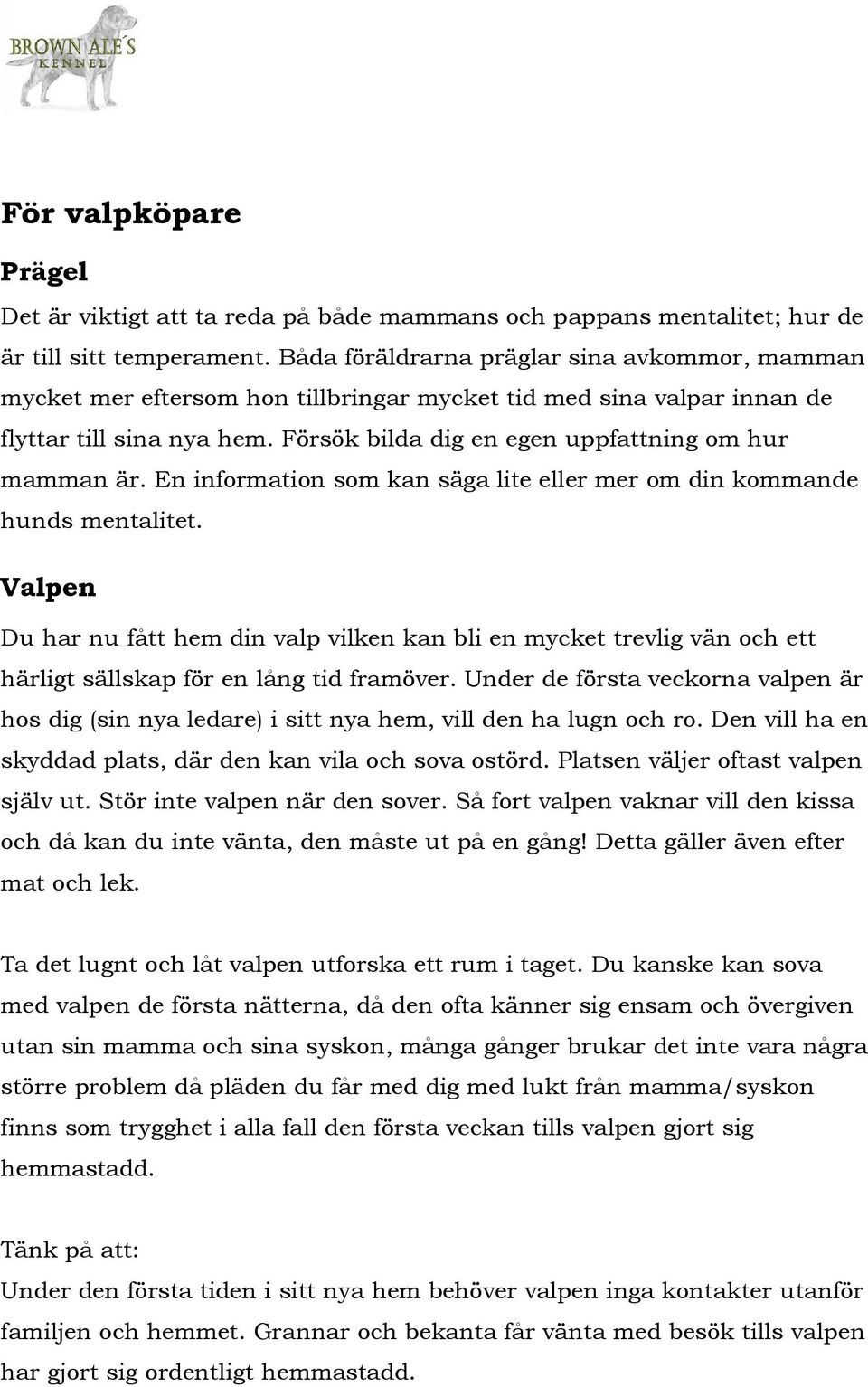 BROWN ALE´S
KENNEL

För valpköpare

Prägel

Det är viktigt att ta reda på både mammans och pappans mentalitet; hur de är till sitt temperament. Båda föräldrarna präglar sina avkommor, mamman mycket mer eftersom hon tillbringar mycket tid med sina valpar innan de flyttar till sina nya hem. Försök bilda dig en egen uppfattning om hur mamman är. En information som kan säga lite eller mer om din kommande hunds mentalitet.

Valpen

Du har nu fått hem din valp vilken kan bli en mycket trevlig vän och ett härligt sällskap för en lång tid framöver. Under de första veckorna valpen är hos dig (sin nya ledare) i sitt nya hem, vill den ha lugn och ro. Den vill ha en skyddad plats, där den kan vila och sova ostörd. Platsen väljer oftast valpen själv ut. Stör inte valpen när den sover. Så fort valpen vaknar vill den kissa och då kan du inte vänta, den måste ut på en gång! Detta gäller även efter mat och lek.

Ta det lugnt och låt valpen utforska ett rum i taget. Du kanske kan sova med valpen de första nätterna, då den ofta känner sig ensam och övergiven utan sin mamma och sina syskon, många gånger brukar det inte vara några större problem då pläden du får med dig med lukt från mamma/syskon finns som trygghet i alla fall den första veckan tills valpen gjort sig hemmastadd.

Tänk på att:
Under den första tiden i sitt nya hem behöver valpen inga kontakter utanför familjen och hemmet. Grannar och bekanta får vänta med besök tills valpen har gjort sig ordentligt hemmastadd.